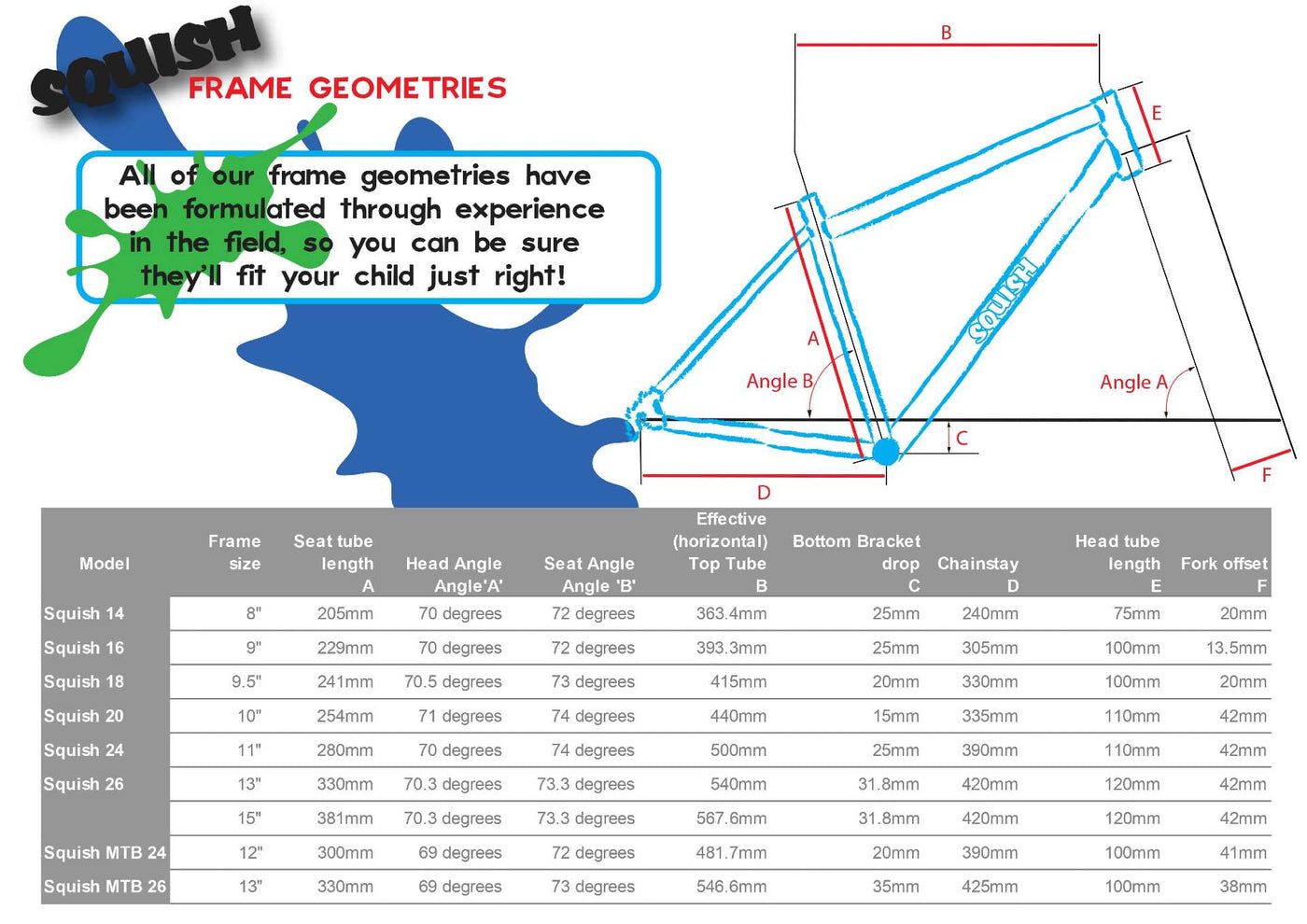 SQUISH

FRAME GEOMETRIES

All of our frame geometries have been formulated through experience in the field, so you can be sure they'll fit your child just right!

B

E

SQUISH

A

Angle B

Angle A

C

D

F

| Model | Frame size | Seat tube length A | Head Angle Angle'A' | Seat Angle Angle 'B' | Effective (horizontal) Top Tube B | Bottom Bracket drop C | Chainstay D | Head tube length E | Fork offset F |
|---|---|---|---|---|---|---|---|---|---|
| Squish 14 | 8" | 205mm | 70 degrees | 72 degrees | 363.4mm | 25mm | 240mm | 75mm | 20mm |
| Squish 16 | 9" | 229mm | 70 degrees | 72 degrees | 393.3mm | 25mm | 305mm | 100mm | 13.5mm |
| Squish 18 | 9.5" | 241mm | 70.5 degrees | 73 degrees | 415mm | 20mm | 330mm | 100mm | 20mm |
| Squish 20 | 10" | 254mm | 71 degrees | 74 degrees | 440mm | 15mm | 335mm | 110mm | 42mm |
| Squish 24 | 11" | 280mm | 70 degrees | 74 degrees | 500mm | 25mm | 390mm | 110mm | 42mm |
| Squish 26 | 13" | 330mm | 70.3 degrees | 73.3 degrees | 540mm | 31.8mm | 420mm | 120mm | 42mm |
| | 15" | 381mm | 70.3 degrees | 73.3 degrees | 567.6mm | 31.8mm | 420mm | 120mm | 42mm |
| Squish MTB 24 | 12" | 300mm | 69 degrees | 72 degrees | 481.7mm | 20mm | 390mm | 100mm | 41mm |
| Squish MTB 26 | 13" | 330mm | 69 degrees | 73 degrees | 546.6mm | 35mm | 425mm | 100mm | 38mm |